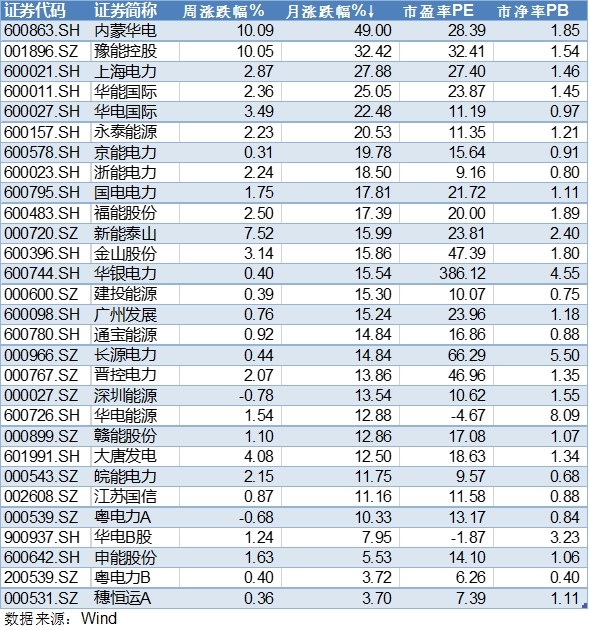 | 证券代码 | 证券简称 | 周涨跌幅% | 月涨跌幅%↓ | 市盈率PE | 市净率PB |
|---|---|---|---|---|---|
| 600863.SH | 内蒙华电 | 10.09 | 49.00 | 28.39 | 1.85 |
| 001896.SZ | 豫能控股 | 10.05 | 32.42 | 32.41 | 1.54 |
| 600021.SH | 上海电力 | 2.87 | 27.88 | 27.40 | 1.46 |
| 600011.SH | 华能国际 | 2.36 | 25.05 | 23.87 | 1.45 |
| 600027.SH | 华电国际 | 3.49 | 22.48 | 11.19 | 0.97 |
| 600157.SH | 永泰能源 | 2.23 | 20.53 | 11.35 | 1.21 |
| 600578.SH | 京能电力 | 0.31 | 19.78 | 15.64 | 0.91 |
| 600023.SH | 浙能电力 | 2.24 | 18.50 | 9.16 | 0.80 |
| 600795.SH | 国电电力 | 1.75 | 17.81 | 21.72 | 1.11 |
| 600483.SH | 福能股份 | 2.50 | 17.39 | 20.00 | 1.89 |
| 000720.SZ | 新能泰山 | 7.52 | 15.99 | 23.81 | 2.40 |
| 600396.SH | 金山股份 | 3.14 | 15.86 | 47.39 | 1.80 |
| 600744.SH | 华银电力 | 0.40 | 15.54 | 386.12 | 4.55 |
| 000600.SZ | 建投能源 | 0.39 | 15.30 | 10.07 | 0.75 |
| 600098.SH | 广州发展 | 0.76 | 15.24 | 23.96 | 1.18 |
| 600780.SH | 通宝能源 | 0.92 | 14.84 | 16.86 | 0.88 |
| 000966.SZ | 长源电力 | 0.44 | 14.84 | 66.29 | 5.50 |
| 000767.SZ | 晋控电力 | 2.07 | 13.86 | 46.96 | 1.35 |
| 000027.SZ | 深圳能源 | -0.78 | 13.54 | 10.62 | 1.55 |
| 600726.SH | 华电能源 | 1.54 | 12.88 | -4.67 | 8.09 |
| 000899.SZ | 赣能股份 | 1.10 | 12.86 | 17.08 | 1.07 |
| 601991.SH | 大唐发电 | 4.08 | 12.50 | 18.63 | 1.34 |
| 000543.SZ | 皖能电力 | 2.15 | 11.75 | 9.57 | 0.68 |
| 002608.SZ | 江苏国信 | 0.87 | 11.16 | 11.58 | 0.88 |
| 000539.SZ | 粤电力A | -0.68 | 10.33 | 13.17 | 0.84 |
| 900937.SH | 华电B股 | 1.24 | 7.95 | -1.87 | 3.23 |
| 600642.SH | 申能股份 | 1.63 | 5.53 | 14.10 | 1.06 |
| 200539.SZ | 粤电力B | 0.40 | 3.72 | 6.26 | 0.40 |
| 000531.SZ | 穗恒运A | 0.36 | 3.70 | 7.39 | 1.11 |

数据来源：Wind